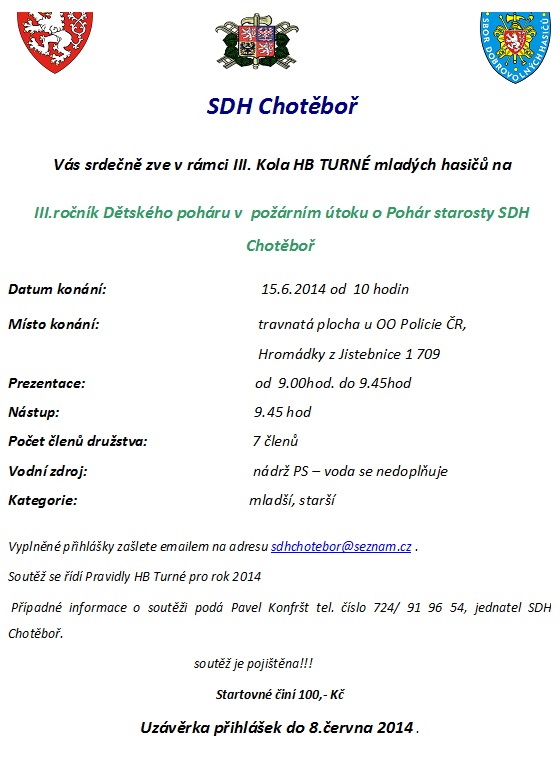 SBOR DOBROVOLNÝCH HASIČŮ

SDH Chotěboř

Vás srdečně zve v rámci III. Kola HB TURNÉ mladých hasičů na

III.ročník Dětského poháru v požárním útoku o Pohár starosty SDH Chotěboř

Datum konání: 15.6.2014 od 10 hodin

Místo konání: travnatá plocha u OO Policie ČR, Hromádky z Jistebnice 1 709

Prezentace: od 9.00hod. do 9.45hod

Nástup: 9.45 hod

Počet členů družstva: 7 členů

Vodní zdroj: nádrž PS – voda se nedoplňuje

Kategorie: mladší, starší

Vyplněné přihlášky zašlete emailem na adresu sdhchotebor@seznam.cz .

Soutěž se řídí Pravidly HB Turné pro rok 2014

Případné informace o soutěži podá Pavel Konfršt tel. číslo 724/ 91 96 54, jednatel SDH Chotěboř.

soutěž je pojištěna!!!

Startovné činí 100,- Kč

Uzávěrka přihlášek do 8.června 2014 .